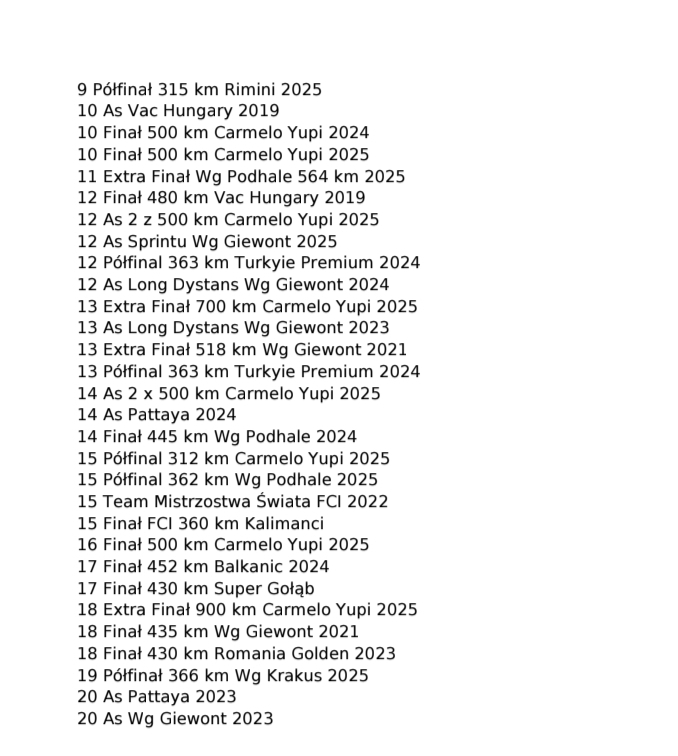 9 Półfinał 315 km Rimini 2025
10 As Vac Hungary 2019
10 Finał 500 km Carmelo Yupi 2024
10 Finał 500 km Carmelo Yupi 2025
11 Extra Finał Wg Podhale 564 km 2025
12 Finał 480 km Vac Hungary 2019
12 As 2 z 500 km Carmelo Yupi 2025
12 As Sprintu Wg Giewont 2025
12 Półfinal 363 km Turkyie Premium 2024
12 As Long Dystans Wg Giewont 2024
13 Extra Finał 700 km Carmelo Yupi 2025
13 As Long Dystans Wg Giewont 2023
13 Extra Finał 518 km Wg Giewont 2021
13 Półfinal 363 km Turkyie Premium 2024
14 As 2 x 500 km Carmelo Yupi 2025
14 As Pattaya 2024
14 Finał 445 km Wg Podhale 2024
15 Półfinal 312 km Carmelo Yupi 2025
15 Półfinal 362 km Wg Podhale 2025
15 Team Mistrzostwa Świata FCI 2022
15 Finał FCI 360 km Kalimanci
16 Finał 500 km Carmelo Yupi 2025
17 Finał 452 km Balkanic 2024
17 Finał 430 km Super Gołąb
18 Extra Finał 900 km Carmelo Yupi 2025
18 Finał 435 km Wg Giewont 2021
18 Finał 430 km Romania Golden 2023
19 Półfinał 366 km Wg Krakus 2025
20 As Pattaya 2023
20 As Wg Giewont 2023